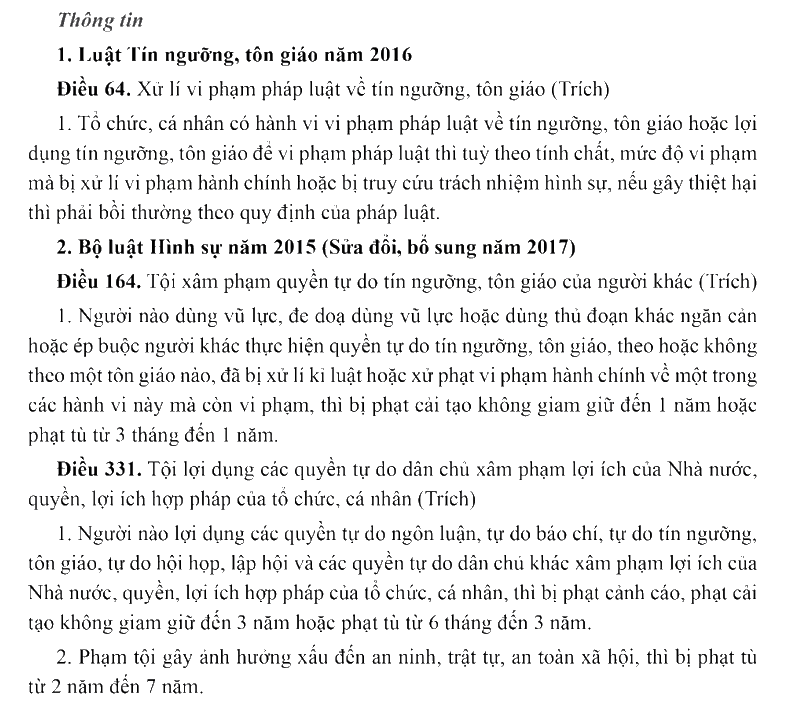 Thông tin

1. Luật Tín ngưỡng, tôn giáo năm 2016

Điều 64. Xử lí vi phạm pháp luật về tín ngưỡng, tôn giáo (Trích)

1. Tổ chức, cá nhân có hành vi vi phạm pháp luật về tín ngưỡng, tôn giáo hoặc lợi dụng tín ngưỡng, tôn giáo để vi phạm pháp luật thì tuỳ theo tính chất, mức độ vi phạm mà bị xử lí vi phạm hành chính hoặc bị truy cứu trách nhiệm hình sự, nếu gây thiệt hại thì phải bồi thường theo quy định của pháp luật.

2. Bộ luật Hình sự năm 2015 (Sửa đổi, bổ sung năm 2017)

Điều 164. Tội xâm phạm quyền tự do tín ngưỡng, tôn giáo của người khác (Trích)

1. Người nào dùng vũ lực, đe doạ dùng vũ lực hoặc dùng thủ đoạn khác ngăn cản hoặc ép buộc người khác thực hiện quyền tự do tín ngưỡng, tôn giáo, theo hoặc không theo một tôn giáo nào, đã bị xử lí kỉ luật hoặc xử phạt vi phạm hành chính về một trong các hành vi này mà còn vi phạm, thì bị phạt cải tạo không giam giữ đến 1 năm hoặc phạt tù từ 3 tháng đến 1 năm.

Điều 331. Tội lợi dụng các quyền tự do dân chủ xâm phạm lợi ích của Nhà nước, quyền, lợi ích hợp pháp của tổ chức, cá nhân (Trích)

1. Người nào lợi dụng các quyền tự do ngôn luận, tự do báo chí, tự do tín ngưỡng, tôn giáo, tự do hội họp, lập hội và các quyền tự do dân chủ khác xâm phạm lợi ích của Nhà nước, quyền, lợi ích hợp pháp của tổ chức, cá nhân, thì bị phạt cảnh cáo, phạt cải tạo không giam giữ đến 3 năm hoặc phạt tù từ 6 tháng đến 3 năm.

2. Phạm tội gây ảnh hưởng xấu đến an ninh, trật tự, an toàn xã hội, thì bị phạt tù từ 2 năm đến 7 năm.